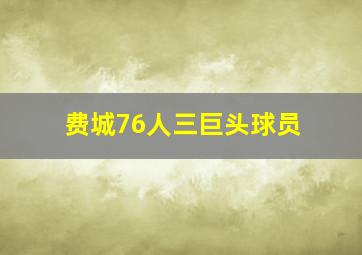 费城76人三巨头球员